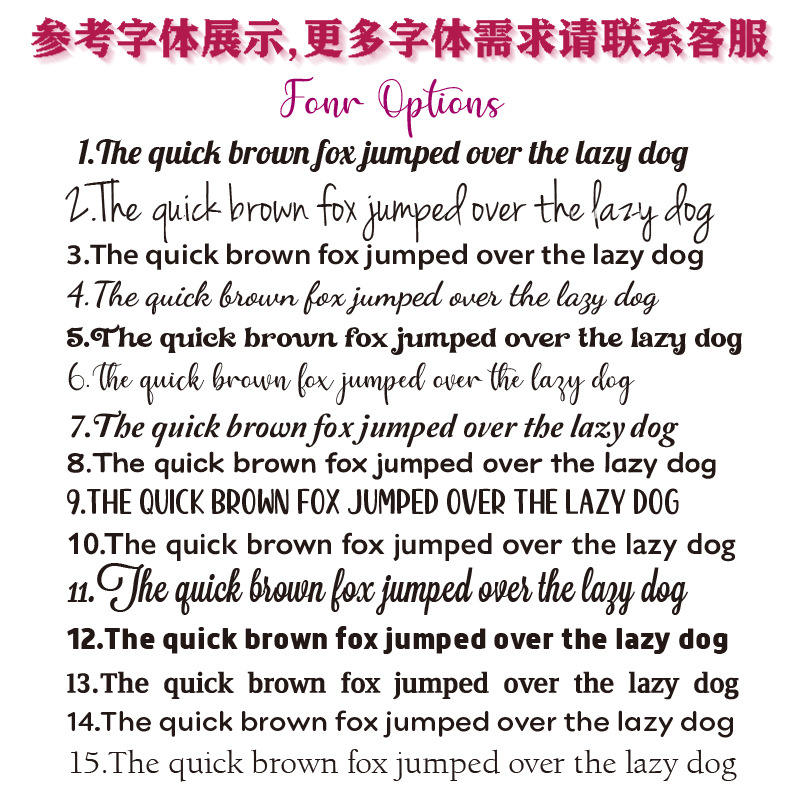 参考字体展示,更多字体需求请联系客服

Fonr Options

1.The quick brown fox jumped over the lazy dog
2.The quick brown fox jumped over the lazy dog
3.The quick brown fox jumped over the lazy dog
4.The quick brown fox jumped over the lazy dog
5.The quick brown fox jumped over the lazy dog
6.The quick brown fox jumped over the lazy dog
7.The quick brown fox jumped over the lazy dog
8.The quick brown fox jumped over the lazy dog
9.THE QUICK BROWN FOX JUMPED OVER THE LAZY DOG
10.The quick brown fox jumped over the lazy dog
11.The quick brown fox jumped over the lazy dog
12.The quick brown fox jumped over the lazy dog
13.The quick brown fox jumped over the lazy dog
14.The quick brown fox jumped over the lazy dog
15.The quick brown fox jumped over the lazy dog